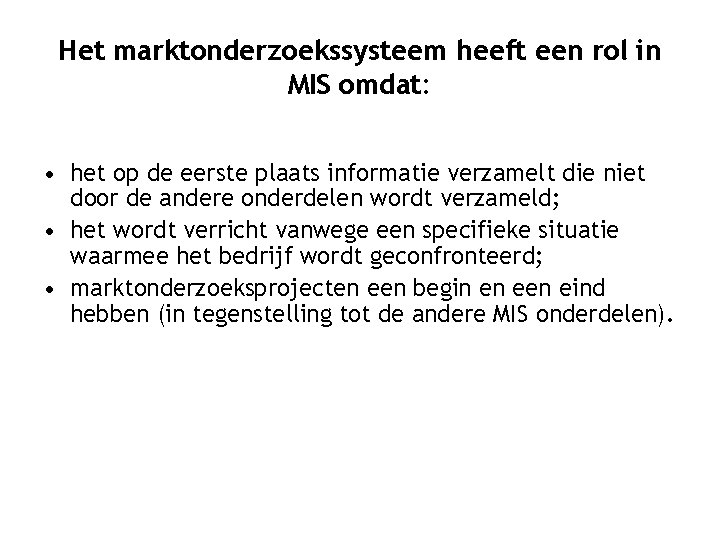 Het marktonderzoekssysteem heeft een rol in MIS omdat:

• het op de eerste plaats informatie verzamelt die niet door de andere onderdelen wordt verzameld;
• het wordt verricht vanwege een specifieke situatie waarmee het bedrijf wordt geconfronteerd;
• marktonderzoeksprojecten een begin en een eind hebben (in tegenstelling tot de andere MIS onderdelen).